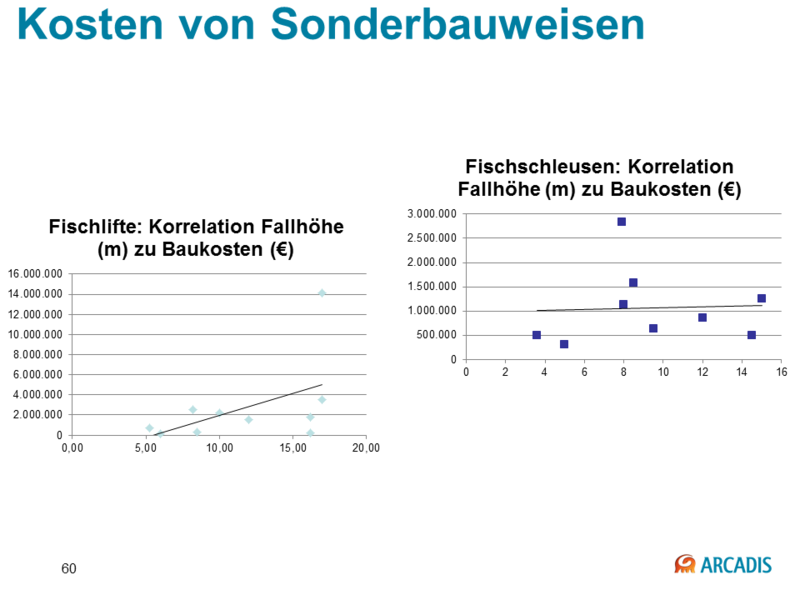 Kosten von Sonderbauweisen

Fischlifte: Korrelation Fallhöhe (m) zu Baukosten (€)

16.000.000
14.000.000
12.000.000
10.000.000
8.000.000
6.000.000
4.000.000
2.000.000
0

0,00
5,00
10,00
15,00
20,00

Fischschleusen: Korrelation Fallhöhe (m) zu Baukosten (€)

3.000.000
2.500.000
2.000.000
1.500.000
1.000.000
500.000
0

0
2
4
6
8
10
12
14
16

60

ARCADIS